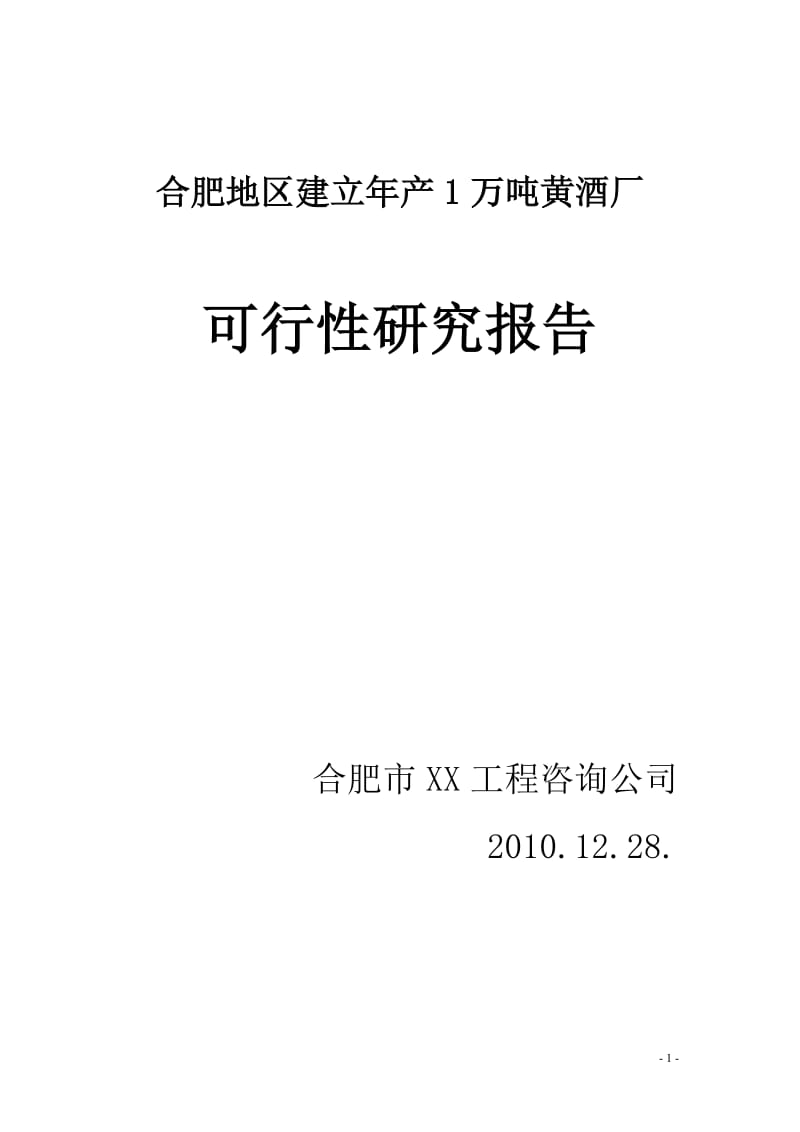 合肥地区建立年产 1 万吨黄酒厂

可行性研究报告

合肥市 XX 工程咨询公司

2010.12.28.

- 1 -